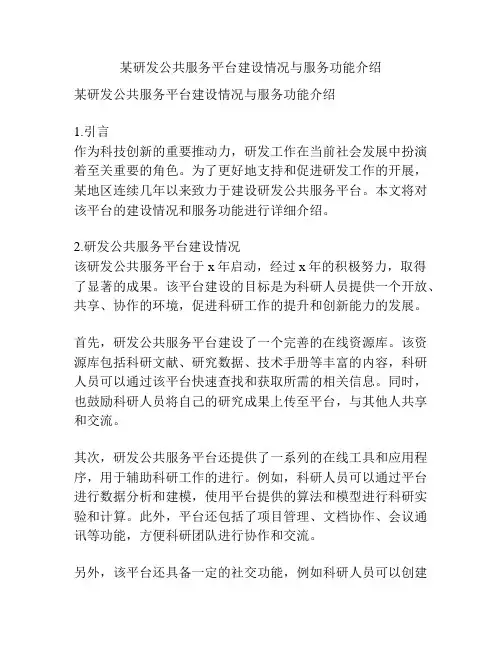 某研发公共服务平台建设情况与服务功能介绍

某研发公共服务平台建设情况与服务功能介绍

1.引言
作为科技创新的重要推动力，研发工作在当前社会发展中扮演着至关重要的角色。为了更好地支持和促进研发工作的开展，某地区连续几年以来致力于建设研发公共服务平台。本文将对该平台的建设情况和服务功能进行详细介绍。

2.研发公共服务平台建设情况
该研发公共服务平台于 x 年启动，经过 x 年的积极努力，取得了显著的成果。该平台建设的目标是为科研人员提供一个开放、共享、协作的环境，促进科研工作的提升和创新能力的发展。

首先，研发公共服务平台建设了一个完善的在线资源库。该资源库包括科研文献、研究数据、技术手册等丰富的内容，科研人员可以通过该平台快速查找和获取所需的相关信息。同时，也鼓励科研人员将自己的研究成果上传至平台，与其他人共享和交流。

其次，研发公共服务平台还提供了一系列的在线工具和应用程序，用于辅助科研工作的进行。例如，科研人员可以通过平台进行数据分析和建模，使用平台提供的算法和模型进行科研实验和计算。此外，平台还包括了项目管理、文档协作、会议通讯等功能，方便科研团队进行协作和交流。

另外，该平台还具备一定的社交功能，例如科研人员可以创建